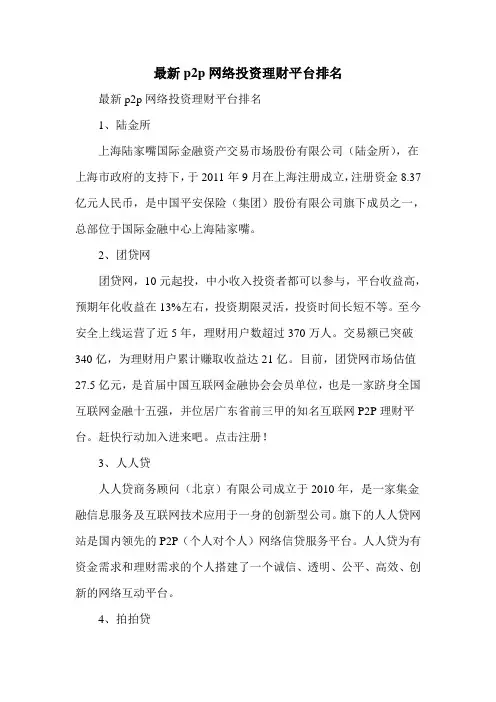 最新 p2p 网络投资理财平台排名

最新 p2p 网络投资理财平台排名

1、陆金所

上海陆家嘴国际金融资产交易市场股份有限公司（陆金所），在上海市政府的支持下，于 2011 年 9 月在上海注册成立，注册资金 8.37 亿元人民币，是中国平安保险（集团）股份有限公司旗下成员之一，总部位于国际金融中心上海陆家嘴。

2、团贷网

团贷网，10 元起投，中小收入投资者都可以参与，平台收益高，预期年化收益在 13%左右，投资期限灵活，投资时间长短不等。至今安全上线运营了近 5 年，理财用户数超过 370 万人。交易额已突破 340 亿，为理财用户累计赚取收益达 21 亿。目前，团贷网市场估值 27.5 亿元，是首届中国互联网金融协会会员单位，也是一家跻身全国互联网金融十五强，并位居广东省前三甲的知名互联网 P2P 理财平台。赶快行动加入进来吧。点击注册！

3、人人贷

人人贷商务顾问（北京）有限公司成立于 2010 年，是一家集金融信息服务及互联网技术应用于一身的创新型公司。旗下的人人贷网站是国内领先的 P2P（个人对个人）网络信贷服务平台。人人贷为有资金需求和理财需求的个人搭建了一个诚信、透明、公平、高效、创新的网络互动平台。

4、拍拍贷